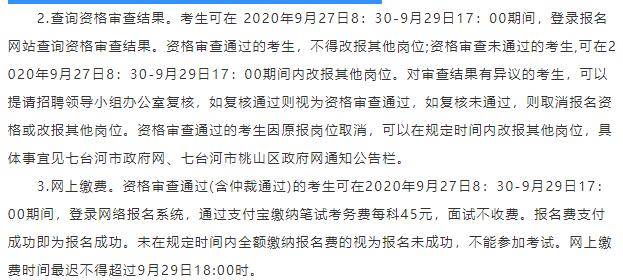 2.查询资格审查结果。考生可在 2020年9月27日8：30-9月29日17：00期间，登录报名网站查询资格审查结果。资格审查通过的考生，不得改报其他岗位;资格审查未通过的考生,可在2020年9月27日8：30-9月29日17：00期间内改报其他岗位。对审查结果有异议的考生，可以提请招聘领导小组办公室复核，如复核通过则视为资格审查通过，如复核未通过，则取消报名资格或改报其他岗位。资格审查通过的考生因原报岗位取消，可以在规定时间内改报其他岗位，具体事宜见七台河市政府网、七台河市桃山区政府网通知公告栏。

3.网上缴费。资格审查通过(含仲裁通过)的考生可在2020年9月27日8：30-9月29日17：00期间，登录网络报名系统，通过支付宝缴纳笔试考务费每科45元，面试不收费。报名费支付成功即为报名成功。未在规定时间内全额缴纳报名费的视为报名未成功，不能参加考试。网上缴费时间最迟不得超过9月29日18:00时。